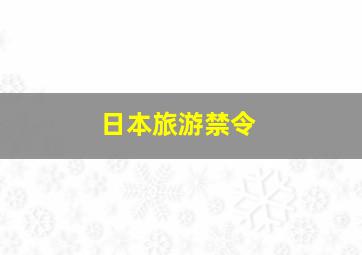 日本旅游禁令